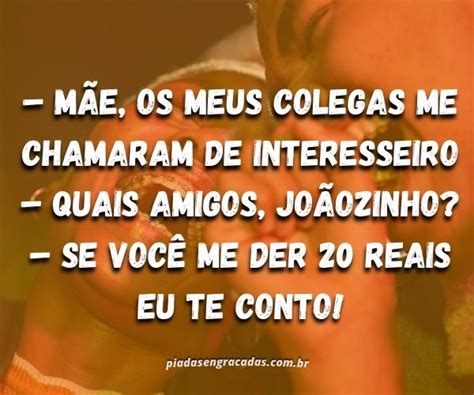 – MÃE, OS MEUS COLEGAS ME CHAMARAM DE INTERESSEIRO
– QUAIS AMIGOS, JOÃOZINHO?
– SE VOCÊ ME DER 20 REAIS EU TE CONTO!

piadasengracadas.com.br